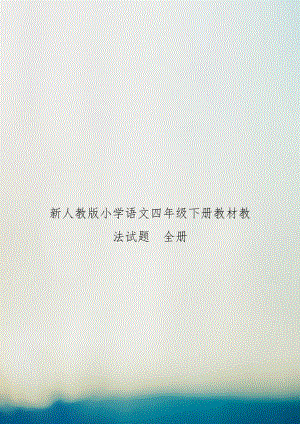 新人教版小学语文四年级下册教材教法试题　全册